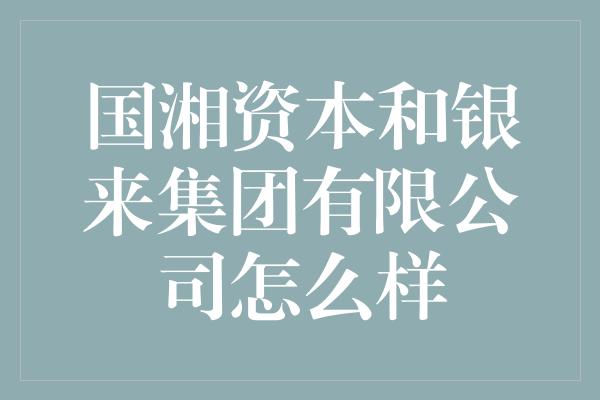 国湘资本和银来集团有限公司怎么样